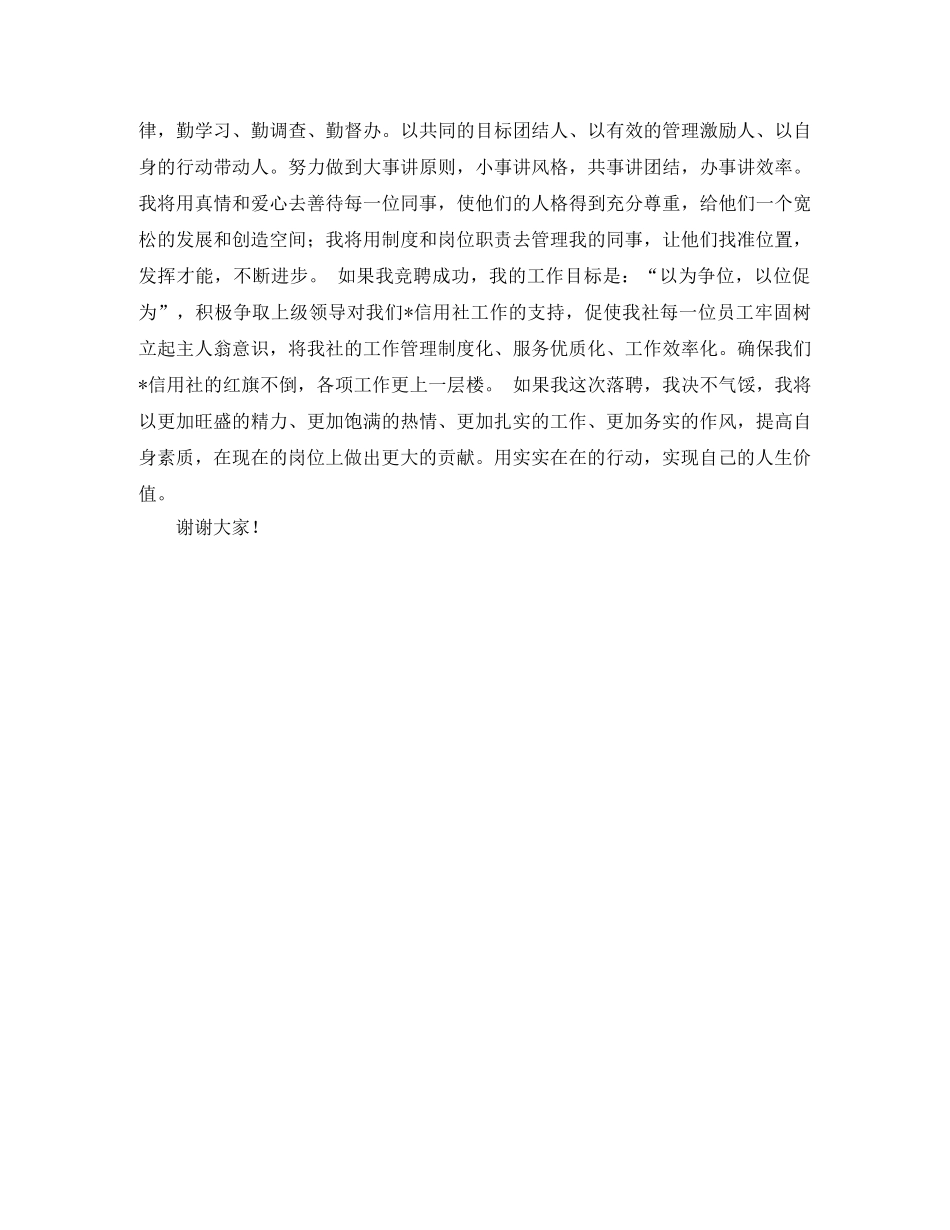 律，勤学习、勤调查、勤督办。以共同的目标团结人、以有效的管理激励人、以自身的行动带动人。努力做到大事讲原则，小事讲风格，共事讲团结，办事讲效率。我将用真情和爱心去善待每一位同事，使他们的人格得到充分尊重，给他们一个宽松的发展和创造空间；我将用制度和岗位职责去管理我的同事，让他们找准位置，发挥才能，不断进步。 如果我竞聘成功，我的工作目标是：“以为争位，以位促为”，积极争取上级领导对我们*信用社工作的支持，促使我社每一位员工牢固树立起主人翁意识，将我社的工作管理制度化、服务优质化、工作效率化。确保我们*信用社的红旗不倒，各项工作更上一层楼。 如果我这次落聘，我决不气馁，我将以更加旺盛的精力、更加饱满的热情、更加扎实的工作、更加务实的作风，提高自身素质，在现在的岗位上做出更大的贡献。用实实在在的行动，实现自己的人生价值。

谢谢大家！